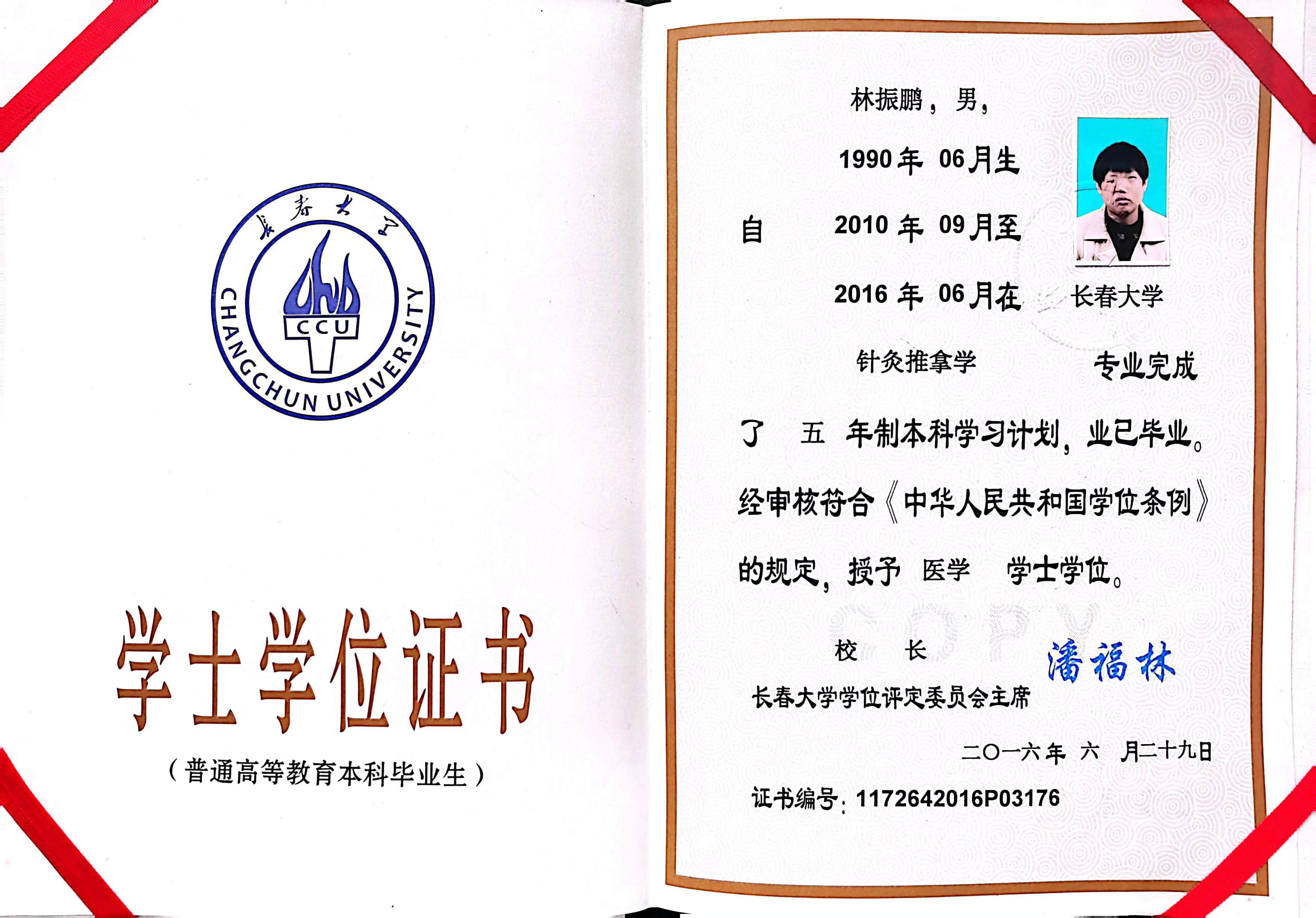 长春大学

CCU

CHANGCHUN UNIVERSITY

学士学位证书

（普通高等教育本科毕业生）

林振鹏，男，

1990年 06月生

自 2010年 09月至

2016年 06月在 长春大学

针灸推拿学 专业完成

了 五 年制本科学习计划，业已毕业。

经审核符合《中华人民共和国学位条例》

的规定，授予 医学 学士学位。

COPY

校 长 潘福林

长春大学学位评定委员会主席

二〇一六年 六 月二十九日

证书编号：1172642016P03176